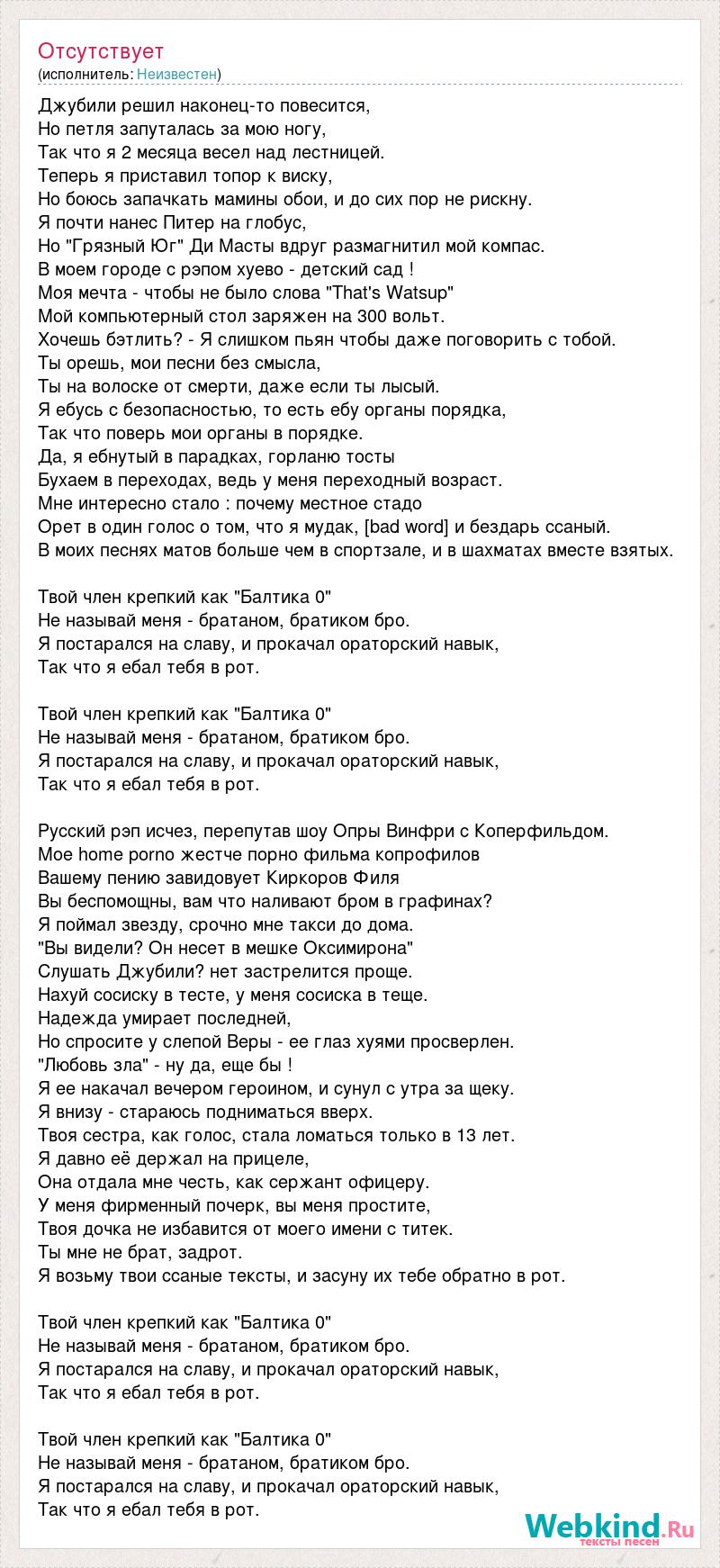 Отсутствует
(исполнитель: Неизвестен)

Джубили решил наконец-то повесится,
Но петля запуталась за мою ногу,
Так что я 2 месяца весел над лестницей.
Теперь я приставил топор к виску,
Но боюсь запачкать мамины обои, и до сих пор не рискну.
Я почти нанес Питер на глобус,
Но "Грязный Юг" Ди Масты вдруг размагнитил мой компас.
В моем городе с рэпом хуево - детский сад !
Моя мечта - чтобы не было слова "That's Watsup"
Мой компьютерный стол заряжен на 300 вольт.
Хочешь бэтлить? - Я слишком пьян чтобы даже поговорить с тобой.
Ты орешь, мои песни без смысла,
Ты на волоске от смерти, даже если ты лысый.
Я ебусь с безопасностью, то есть ебу органы порядка,
Так что поверь мои органы в порядке.
Да, я ебнутый в парадках, горланю тосты
Бухаем в переходах, ведь у меня переходный возраст.
Мне интересно стало : почему местное стадо
Орет в один голос о том, что я мудак, [bad word] и бездарь ссаный.
В моих песнях матов больше чем в спортзале, и в шахматах вместе взятых.

Твой член крепкий как "Балтика 0"
Не называй меня - братаном, братиком бро.
Я постарался на славу, и прокачал ораторский навык,
Так что я ебал тебя в рот.

Твой член крепкий как "Балтика 0"
Не называй меня - братаном, братиком бро.
Я постарался на славу, и прокачал ораторский навык,
Так что я ебал тебя в рот.

Русский рэп исчез, перепутав шоу Опры Винфри с Коперфильдом.
Мое home porno жестче порно фильма копрофилов
Вашему пению завидовует Киркоров Филя
Вы беспомощны, вам что наливают бром в графинах?
Я поймал звезду, срочно мне такси до дома.
"Вы видели? Он несет в мешке Оксимирона"
Слушать Джубили? нет застрелится проще.
Нахуй сосиску в тесте, у меня сосиска в теще.
Надежда умирает последней,
Но спросите у слепой Веры - ее глаз хуями просверлен.
"Любовь зла" - ну да, еще бы !
Я ее накачал вечером героином, и сунул с утра за щеку.
Я внизу - стараюсь подниматься вверх.
Твоя сестра, как голос, стала ломаться только в 13 лет.
Я давно её держал на прицеле,
Она отдала мне честь, как сержант офицеру.
У меня фирменный почерк, вы меня простите,
Твоя дочка не избавится от моего имени с титек.
Ты мне не брат, задрот.
Я возьму твои ссаные тексты, и засуну их тебе обратно в рот.

Твой член крепкий как "Балтика 0"
Не называй меня - братаном, братиком бро.
Я постарался на славу, и прокачал ораторский навык,
Так что я ебал тебя в рот.

Твой член крепкий как "Балтика 0"
Не называй меня - братаном, братиком бро.
Я постарался на славу, и прокачал ораторский навык,
Так что я ебал тебя в рот.

Webkind.Ru
тексты песен